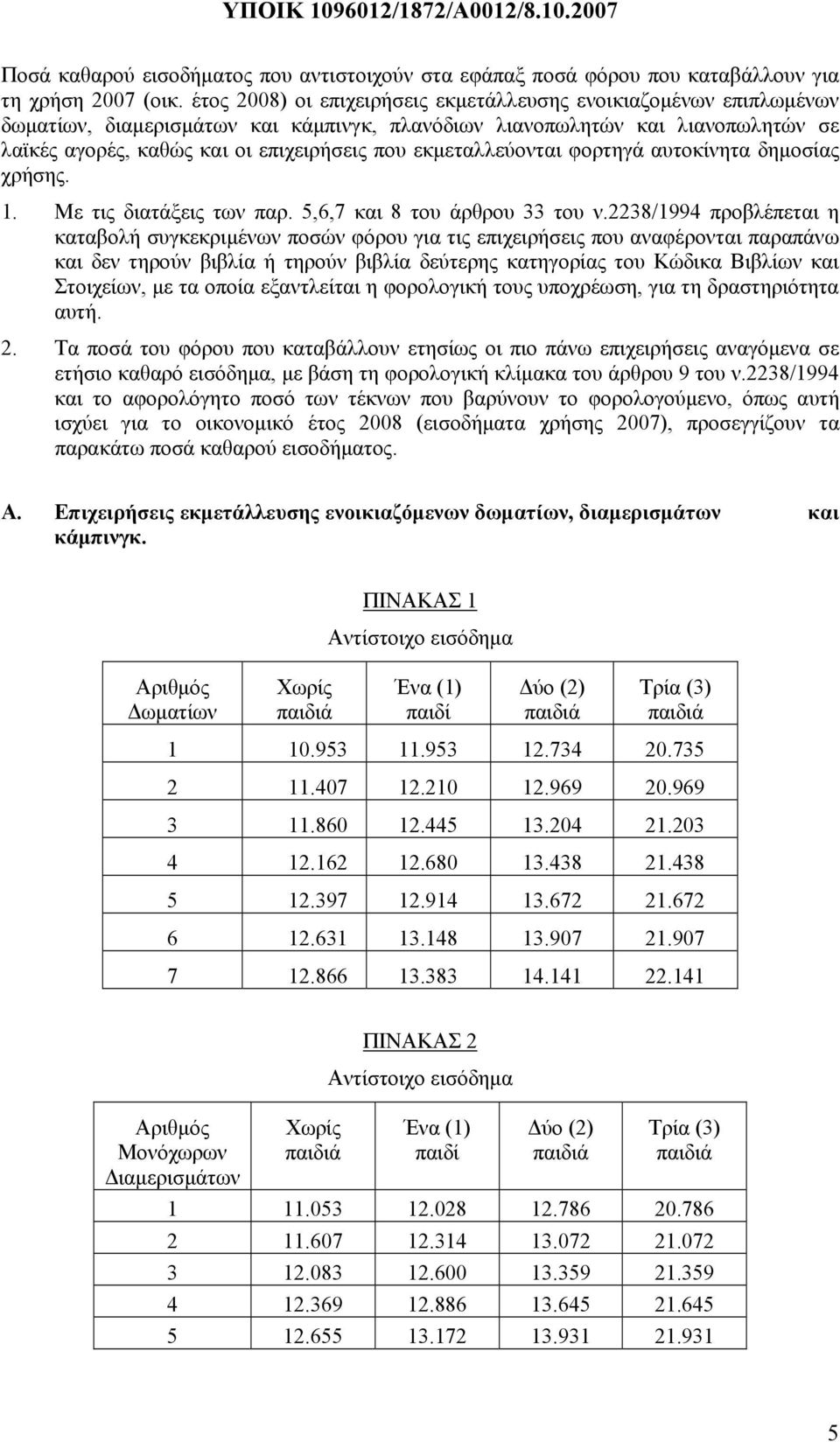 ΥΠΟΙΚ 1096012/1872/Α0012/8.10.2007

Ποσά καθαρού εισοδήματος που αντιστοιχούν στα εφάπαξ ποσά φόρου που καταβάλλουν για τη χρήση 2007 (οικ. έτος 2008) οι επιχειρήσεις εκμετάλλευσης ενοικιαζομένων επιπλωμένων δωματίων, διαμερισμάτων και κάμπινγκ, πλανόδιων λιανοπωλητών και λιανοπωλητών σε λαϊκές αγορές, καθώς και οι επιχειρήσεις που εκμεταλλεύονται φορτηγά αυτοκίνητα δημοσίας χρήσης.

1. Με τις διατάξεις των παρ. 5,6,7 και 8 του άρθρου 33 του ν.2238/1994 προβλέπεται η καταβολή συγκεκριμένων ποσών φόρου για τις επιχειρήσεις που αναφέρονται παραπάνω και δεν τηρούν βιβλία ή τηρούν βιβλία δεύτερης κατηγορίας του Κώδικα Βιβλίων και Στοιχείων, με τα οποία εξαντλείται η φορολογική τους υποχρέωση, για τη δραστηριότητα αυτή.

2. Τα ποσά του φόρου που καταβάλλουν ετησίως οι πιο πάνω επιχειρήσεις αναγόμενα σε ετήσιο καθαρό εισόδημα, με βάση τη φορολογική κλίμακα του άρθρου 9 του ν.2238/1994 και το αφορολόγητο ποσό των τέκνων που βαρύνουν το φορολογούμενο, όπως αυτή ισχύει για το οικονομικό έτος 2008 (εισοδήματα χρήσης 2007), προσεγγίζουν τα παρακάτω ποσά καθαρού εισοδήματος.

Α. Επιχειρήσεις εκμετάλλευσης ενοικιαζόμενων δωματίων, διαμερισμάτων και κάμπινγκ.

ΠΙΝΑΚΑΣ 1

Αντίστοιχο εισόδημα

| Αριθμός Δωματίων | Χωρίς παιδιά | Ένα (1) παιδί | Δύο (2) παιδιά | Τρία (3) παιδιά |
|---|---|---|---|---|
| 1 | 10.953 | 11.953 | 12.734 | 20.735 |
| 2 | 11.407 | 12.210 | 12.969 | 20.969 |
| 3 | 11.860 | 12.445 | 13.204 | 21.203 |
| 4 | 12.162 | 12.680 | 13.438 | 21.438 |
| 5 | 12.397 | 12.914 | 13.672 | 21.672 |
| 6 | 12.631 | 13.148 | 13.907 | 21.907 |
| 7 | 12.866 | 13.383 | 14.141 | 22.141 |

ΠΙΝΑΚΑΣ 2

Αντίστοιχο εισόδημα

| Αριθμός Μονόχωρων Διαμερισμάτων | Χωρίς παιδιά | Ένα (1) παιδί | Δύο (2) παιδιά | Τρία (3) παιδιά |
|---|---|---|---|---|
| 1 | 11.053 | 12.028 | 12.786 | 20.786 |
| 2 | 11.607 | 12.314 | 13.072 | 21.072 |
| 3 | 12.083 | 12.600 | 13.359 | 21.359 |
| 4 | 12.369 | 12.886 | 13.645 | 21.645 |
| 5 | 12.655 | 13.172 | 13.931 | 21.931 |

5